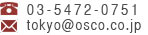 03-5472-0751
tokyo@osco.co.jp